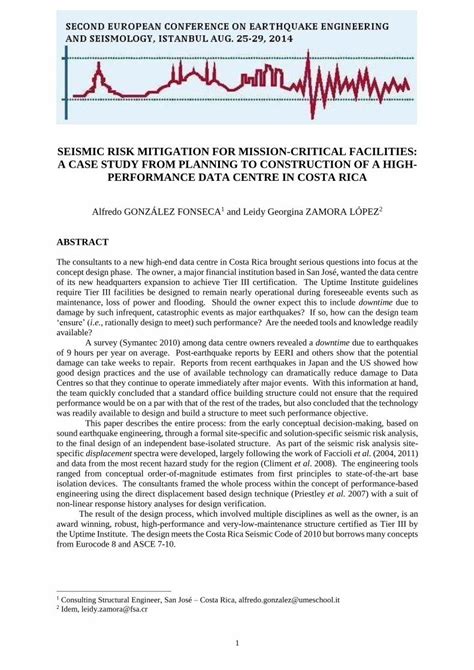 SECOND EUROPEAN CONFERENCE ON EARTHQUAKE ENGINEERING AND SEISMOLOGY, ISTANBUL AUG. 25-29, 2014

SEISMIC RISK MITIGATION FOR MISSION-CRITICAL FACILITIES: A CASE STUDY FROM PLANNING TO CONSTRUCTION OF A HIGH-PERFORMANCE DATA CENTRE IN COSTA RICA

Alfredo GONZÁLEZ FONSECA$^1$ and Leidy Georgina ZAMORA LÓPEZ$^2$

ABSTRACT

The consultants to a new high-end data centre in Costa Rica brought serious questions into focus at the concept design phase. The owner, a major financial institution based in San José, wanted the data centre of its new headquarters expansion to achieve Tier III certification. The Uptime Institute guidelines require Tier III facilities be designed to remain nearly operational during foreseeable events such as maintenance, loss of power and flooding. Should the owner expect this to include downtime due to damage by such infrequent, catastrophic events as major earthquakes? If so, how can the design team 'ensure' (i.e., rationally design to meet) such performance? Are the needed tools and knowledge readily available?

A survey (Symantec 2010) among data centre owners revealed a downtime due to earthquakes of 9 hours per year on average. Post-earthquake reports by EERI and others show that the potential damage can take weeks to repair. Reports from recent earthquakes in Japan and the US showed how good design practices and the use of available technology can dramatically reduce damage to Data Centres so that they continue to operate immediately after major events. With this information at hand, the team quickly concluded that a standard office building structure could not ensure that the required performance would be on a par with that of the rest of the trades, but also concluded that the technology was readily available to design and build a structure to meet such performance objective.

This paper describes the entire process: from the early conceptual decision-making, based on sound earthquake engineering, through a formal site-specific and solution-specific seismic risk analysis, to the final design of an independent base-isolated structure. As part of the seismic risk analysis site-specific displacement spectra were developed, largely following the work of Faccioli et al. (2004, 2011) and data from the most recent hazard study for the region (Climent et al. 2008). The engineering tools ranged from conceptual order-of-magnitude estimates from first principles to state-of-the-art base isolation devices. The consultants framed the whole process within the concept of performance-based engineering using the direct displacement based design technique (Priestley et al. 2007) with a suit of non-linear response history analyses for design verification.

The result of the design process, which involved multiple disciplines as well as the owner, is an award winning, robust, high-performance and very-low-maintenance structure certified as Tier III by the Uptime Institute. The design meets the Costa Rica Seismic Code of 2010 but borrows many concepts from Eurocode 8 and ASCE 7-10.

$^1$ Consulting Structural Engineer, San José – Costa Rica, alfredo.gonzalez@umeschool.it
$^2$ Idem, leidy.zamora@fsa.cr

1